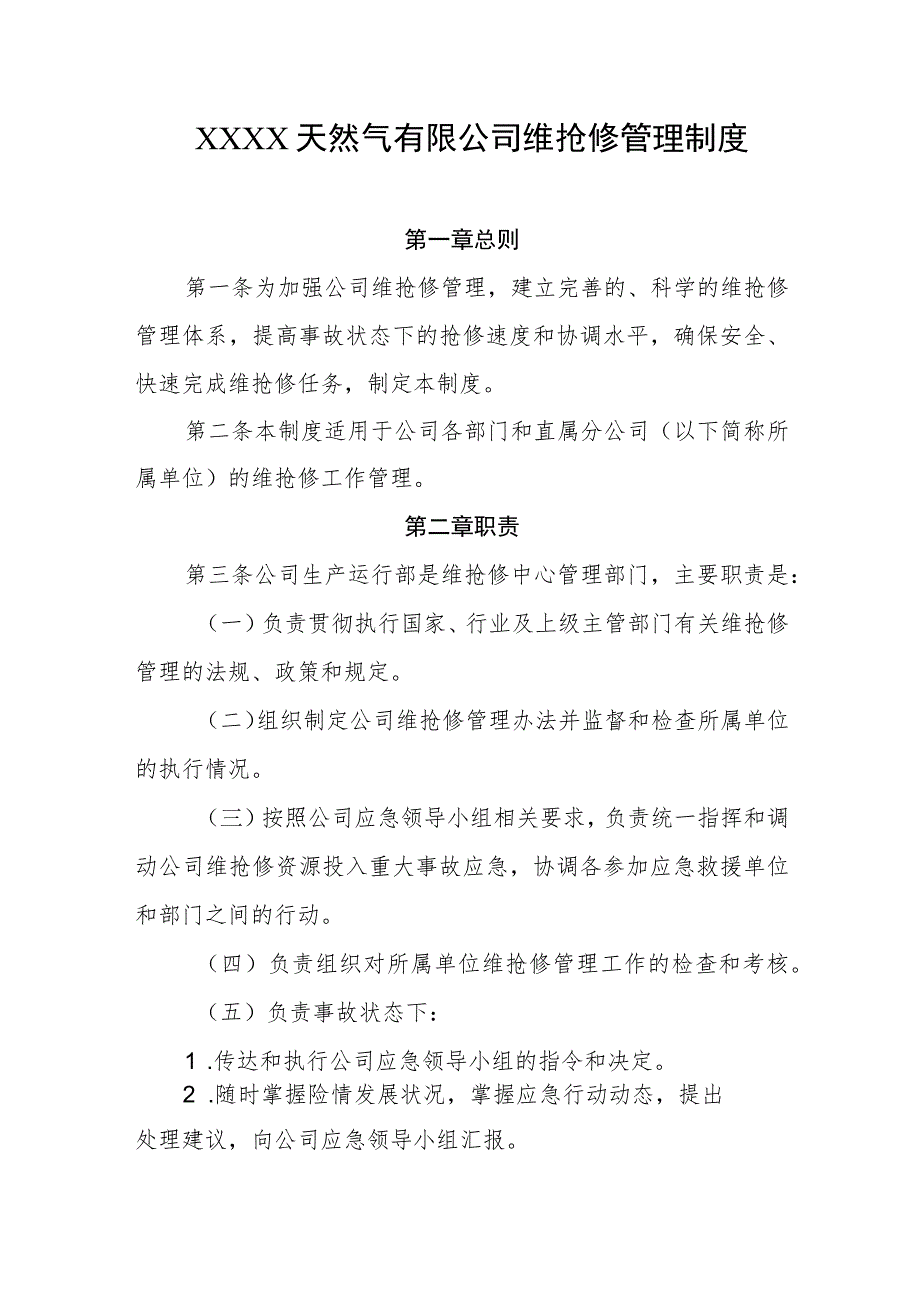 XXXX天然气有限公司维抢修管理制度

第一章总则

第一条为加强公司维抢修管理，建立完善的、科学的维抢修管理体系，提高事故状态下的抢修速度和协调水平，确保安全、快速完成维抢修任务，制定本制度。

第二条本制度适用于公司各部门和直属分公司（以下简称所属单位）的维抢修工作管理。

第二章职责

第三条公司生产运行部是维抢修中心管理部门，主要职责是：

（一）负责贯彻执行国家、行业及上级主管部门有关维抢修管理的法规、政策和规定。

（二）组织制定公司维抢修管理办法并监督和检查所属单位的执行情况。

（三）按照公司应急领导小组相关要求，负责统一指挥和调动公司维抢修资源投入重大事故应急，协调各参加应急救援单位和部门之间的行动。

（四）负责组织对所属单位维抢修管理工作的检查和考核。

（五）负责事故状态下：

1.传达和执行公司应急领导小组的指令和决定。

2.随时掌握险情发展状况，掌握应急行动动态，提出处理建议，向公司应急领导小组汇报。